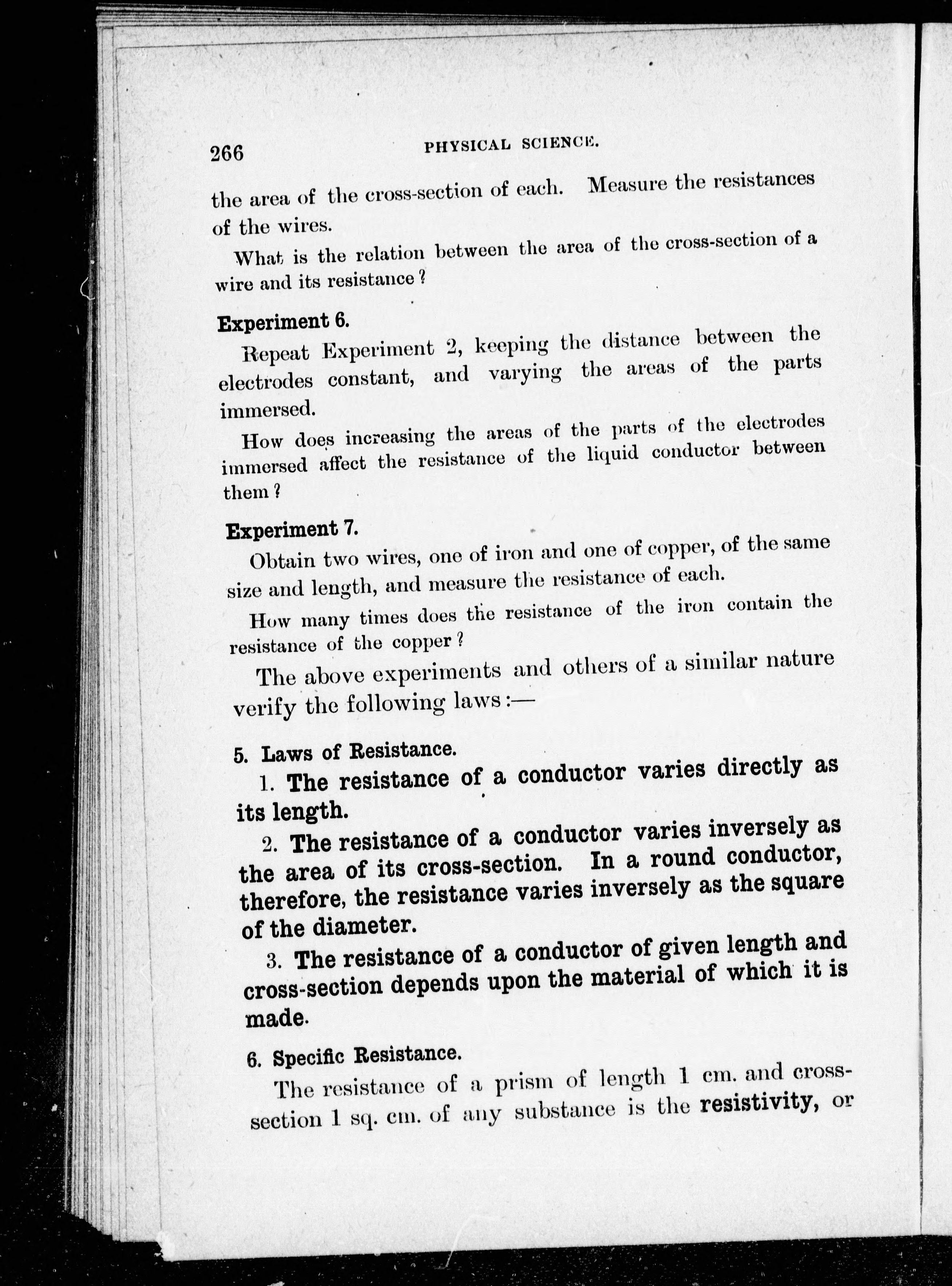 266 PHYSICAL SCIENCE.

the area of the cross-section of each. Measure the resistances of the wires.

What is the relation between the area of the cross-section of a wire and its resistance?

Experiment 6.

Repeat Experiment 2, keeping the distance between the electrodes constant, and varying the areas of the parts immersed.

How does increasing the areas of the parts of the electrodes immersed affect the resistance of the liquid conductor between them?

Experiment 7.

Obtain two wires, one of iron and one of copper, of the same size and length, and measure the resistance of each.

How many times does the resistance of the iron contain the resistance of the copper?

The above experiments and others of a similar nature verify the following laws:—

5. Laws of Resistance.

1. The resistance of a conductor varies directly as its length.

2. The resistance of a conductor varies inversely as the area of its cross-section. In a round conductor, therefore, the resistance varies inversely as the square of the diameter.

3. The resistance of a conductor of given length and cross-section depends upon the material of which it is made.

6. Specific Resistance.

The resistance of a prism of length 1 cm. and cross-section 1 sq. cm. of any substance is the resistivity, or